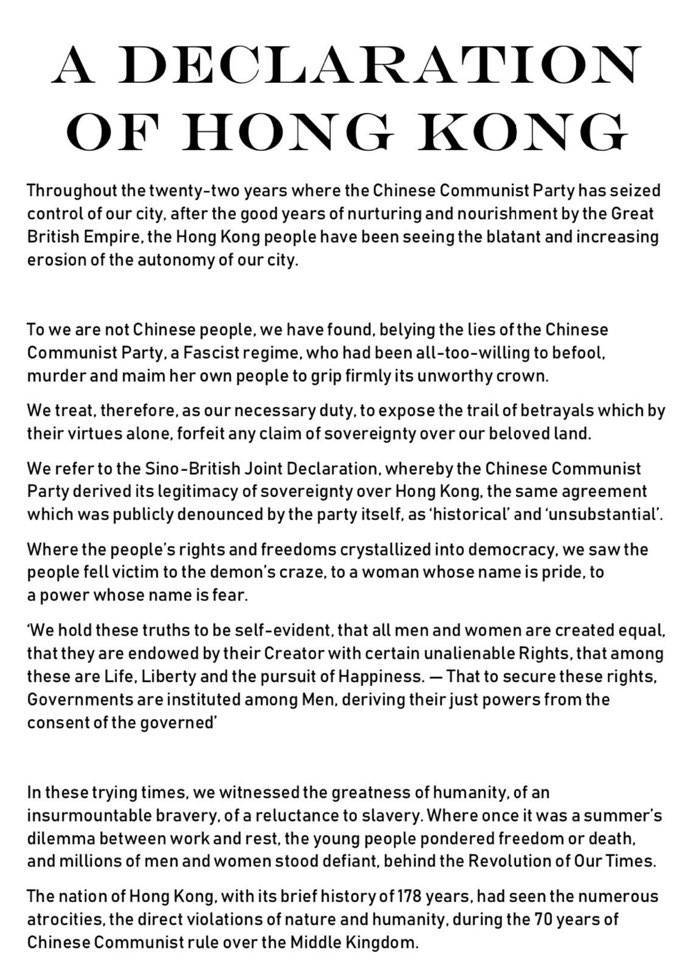 A DECLARATION OF HONG KONG

Throughout the twenty-two years where the Chinese Communist Party has seized control of our city, after the good years of nurturing and nourishment by the Great British Empire, the Hong Kong people have been seeing the blatant and increasing erosion of the autonomy of our city.

To we are not Chinese people, we have found, belying the lies of the Chinese Communist Party, a Fascist regime, who had been all-too-willing to befool, murder and maim her own people to grip firmly its unworthy crown.

We treat, therefore, as our necessary duty, to expose the trail of betrayals which by their virtues alone, forfeit any claim of sovereignty over our beloved land.

We refer to the Sino-British Joint Declaration, whereby the Chinese Communist Party derived its legitimacy of sovereignty over Hong Kong, the same agreement which was publicly denounced by the party itself, as 'historical' and 'unsubstantial'.

Where the people's rights and freedoms crystallized into democracy, we saw the people fell victim to the demon's craze, to a woman whose name is pride, to a power whose name is fear.

'We hold these truths to be self-evident, that all men and women are created equal, that they are endowed by their Creator with certain unalienable Rights, that among these are Life, Liberty and the pursuit of Happiness. — That to secure these rights, Governments are instituted among Men, deriving their just powers from the consent of the governed'

In these trying times, we witnessed the greatness of humanity, of an insurmountable bravery, of a reluctance to slavery. Where once it was a summer's dilemma between work and rest, the young people pondered freedom or death, and millions of men and women stood defiant, behind the Revolution of Our Times.

The nation of Hong Kong, with its brief history of 178 years, had seen the numerous atrocities, the direct violations of nature and humanity, during the 70 years of Chinese Communist rule over the Middle Kingdom.